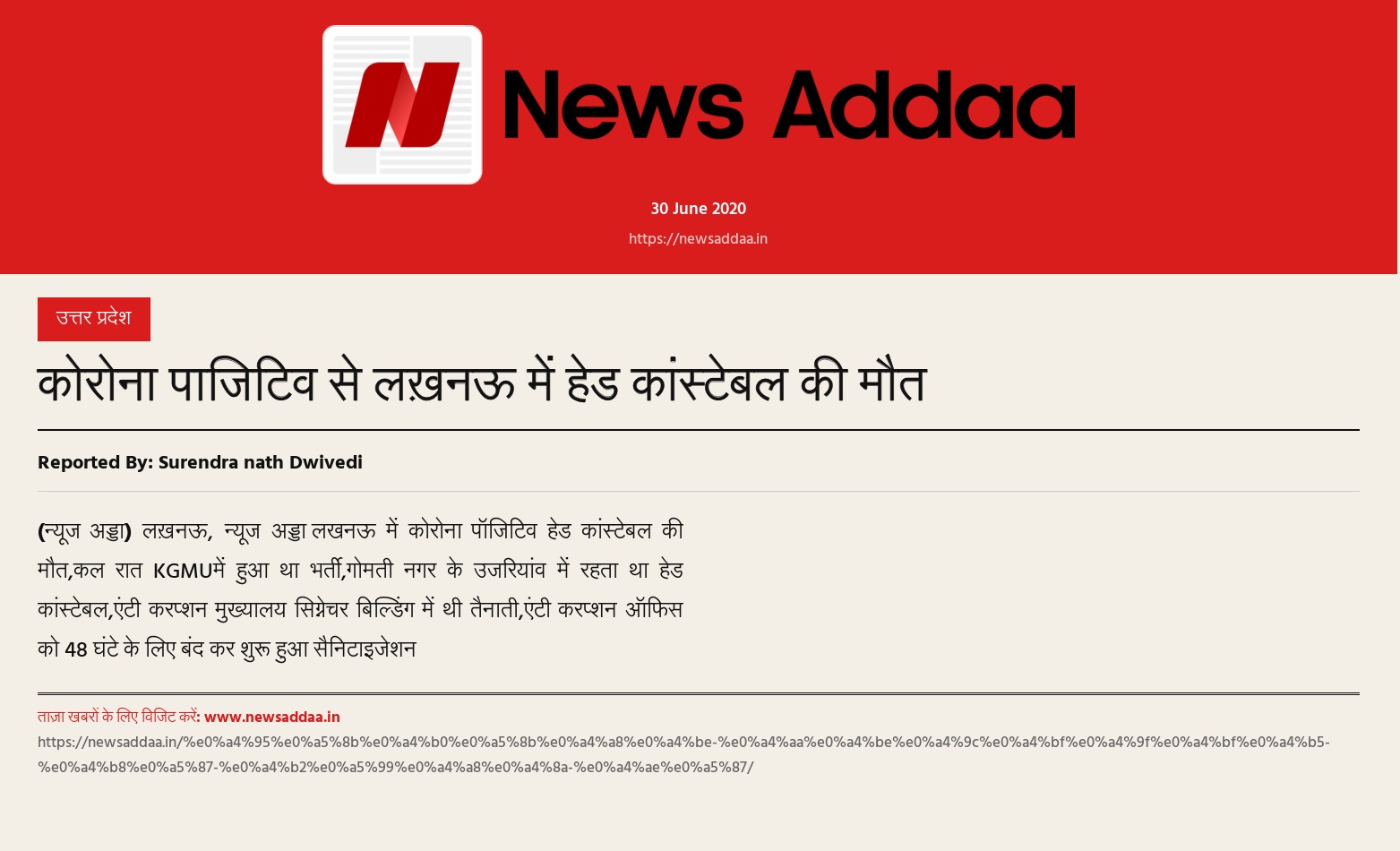 News Addaa

30 June 2020

https://newsaddaa.in

उत्तर प्रदेश

कोरोना पाजिटिव से लख़नऊ में हेड कांस्टेबल की मौत

Reported By: Surendra nath Dwivedi

(न्यूज अड्डा) लख़नऊ, न्यूज अड्डा लखनऊ में कोरोना पॉजिटिव हेड कांस्टेबल की मौत,कल रात KGMUमें हुआ था भर्ती,गोमती नगर के उजरियांव में रहता था हेड कांस्टेबल,एंटी करप्शन मुख्यालय सिग्नेचर बिल्डिंग में थी तैनाती,एंटी करप्शन ऑफिस को 48 घंटे के लिए बंद कर शुरू हुआ सैनिटाइजेशन

ताज़ा खबरों के लिए विजिट करें: www.newsaddaa.in

https://newsaddaa.in/%e0%a4%95%e0%a5%8b%e0%a4%b0%e0%a5%8b%e0%a4%a8%e0%a4%be-%e0%a4%aa%e0%a4%be%e0%a4%9c%e0%a4%bf%e0%a4%9f%e0%a4%bf%e0%a4%b5-%e0%a4%b8%e0%a5%87-%e0%a4%b2%e0%a5%99%e0%a4%a8%e0%a4%8a-%e0%a4%ae%e0%a5%87/